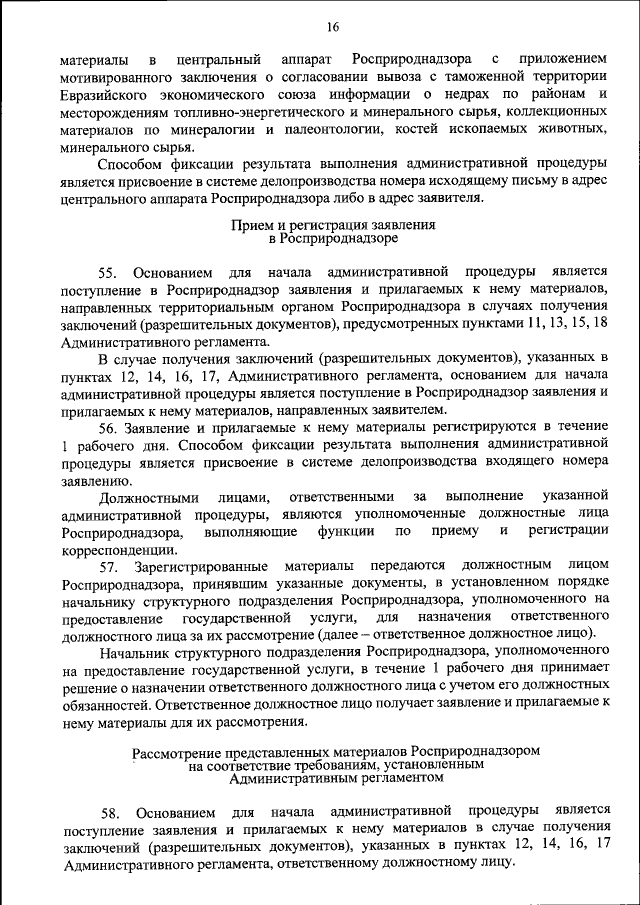 16

материалы в центральный аппарат Росприроднадзора с приложением мотивированного заключения о согласовании вывоза с таможенной территории Евразийского экономического союза информации о недрах по районам и месторождениям топливно-энергетического и минерального сырья, коллекционных материалов по минералогии и палеонтологии, костей ископаемых животных, минерального сырья.

Способом фиксации результата выполнения административной процедуры является присвоение в системе делопроизводства номера исходящему письму в адрес центрального аппарата Росприроднадзора либо в адрес заявителя.

Прием и регистрация заявления
в Росприроднадзоре

55. Основанием для начала административной процедуры является поступление в Росприроднадзор заявления и прилагаемых к нему материалов, направленных территориальным органом Росприроднадзора в случаях получения заключений (разрешительных документов), предусмотренных пунктами 11, 13, 15, 18 Административного регламента.

В случае получения заключений (разрешительных документов), указанных в пунктах 12, 14, 16, 17, Административного регламента, основанием для начала административной процедуры является поступление в Росприроднадзор заявления и прилагаемых к нему материалов, направленных заявителем.

56. Заявление и прилагаемые к нему материалы регистрируются в течение 1 рабочего дня. Способом фиксации результата выполнения административной процедуры является присвоение в системе делопроизводства входящего номера заявлению.

Должностными лицами, ответственными за выполнение указанной административной процедуры, являются уполномоченные должностные лица Росприроднадзора, выполняющие функции по приему и регистрации корреспонденции.

57. Зарегистрированные материалы передаются должностным лицом Росприроднадзора, принявшим указанные документы, в установленном порядке начальнику структурного подразделения Росприроднадзора, уполномоченного на предоставление государственной услуги, для назначения ответственного должностного лица за их рассмотрение (далее – ответственное должностное лицо).

Начальник структурного подразделения Росприроднадзора, уполномоченного на предоставление государственной услуги, в течение 1 рабочего дня принимает решение о назначении ответственного должностного лица с учетом его должностных обязанностей. Ответственное должностное лицо получает заявление и прилагаемые к нему материалы для их рассмотрения.

Рассмотрение представленных материалов Росприроднадзором
на соответствие требованиям, установленным
Административным регламентом

58. Основанием для начала административной процедуры является поступление заявления и прилагаемых к нему материалов в случае получения заключений (разрешительных документов), указанных в пунктах 12, 14, 16, 17 Административного регламента, ответственному должностному лицу.